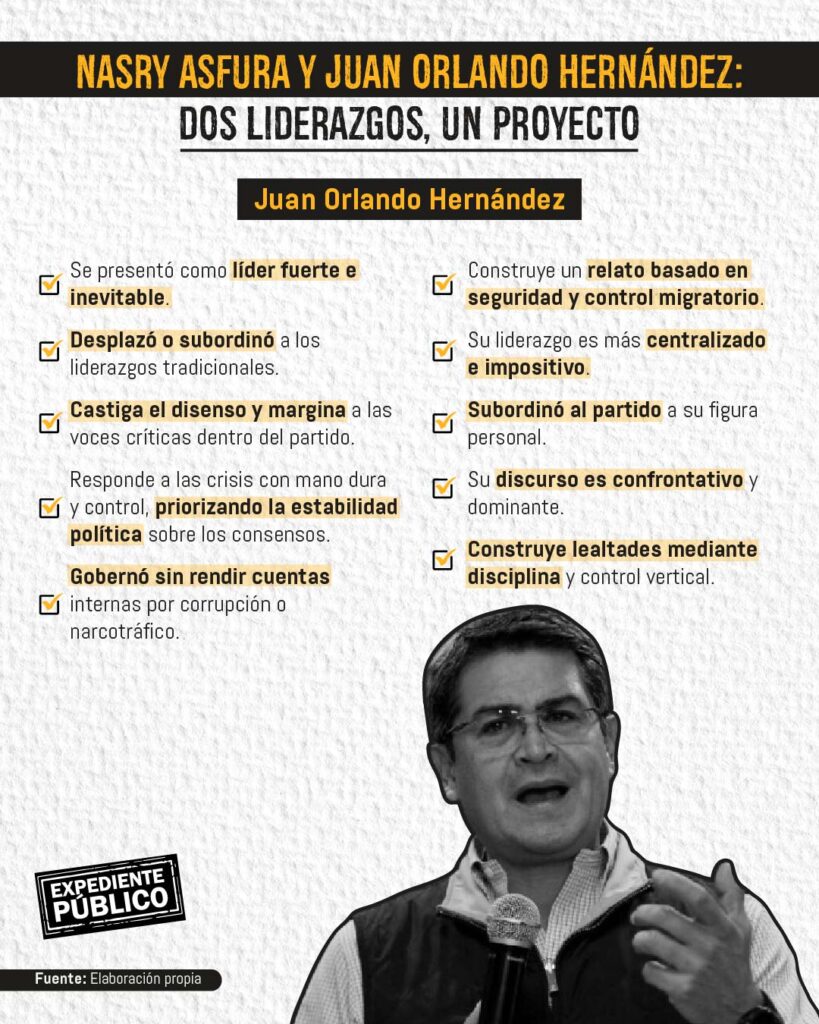 NASRY ASFURA Y JUAN ORLANDO HERNÁNDEZ:
DOS LIDERAZGOS, UN PROYECTO

Juan Orlando Hernández

Se presentó como líder fuerte e inevitable.

Desplazó o subordinó a los liderazgos tradicionales.

Castiga el disenso y margina a las voces críticas dentro del partido.

Responde a las crisis con mano dura y control, priorizando la estabilidad política sobre los consensos.

Gobernó sin rendir cuentas internas por corrupción o narcotráfico.

Construye un relato basado en seguridad y control migratorio.

Su liderazgo es más centralizado e impositivo.

Subordinó al partido a su figura personal.

Su discurso es confrontativo y dominante.

Construye lealtades mediante disciplina y control vertical.

EXPEDIENTE PÚBLICO

Fuente: Elaboración propia